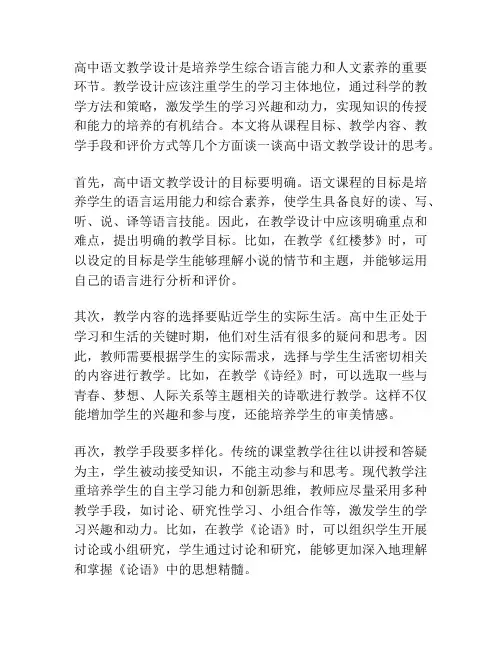 高中语文教学设计是培养学生综合语言能力和人文素养的重要环节。教学设计应该注重学生的学习主体地位，通过科学的教学方法和策略，激发学生的学习兴趣和动力，实现知识的传授和能力的培养的有机结合。本文将从课程目标、教学内容、教学手段和评价方式等几个方面谈一谈高中语文教学设计的思考。

首先，高中语文教学设计的目标要明确。语文课程的目标是培养学生的语言运用能力和综合素养，使学生具备良好的读、写、听、说、译等语言技能。因此，在教学设计中应该明确重点和难点，提出明确的教学目标。比如，在教学《红楼梦》时，可以设定的目标是学生能够理解小说的情节和主题，并能够运用自己的语言进行分析和评价。

其次，教学内容的选择要贴近学生的实际生活。高中生正处于学习和生活的关键时期，他们对生活有很多的疑问和思考。因此，教师需要根据学生的实际需求，选择与学生生活密切相关的内容进行教学。比如，在教学《诗经》时，可以选取一些与青春、梦想、人际关系等主题相关的诗歌进行教学。这样不仅能增加学生的兴趣和参与度，还能培养学生的审美情感。

再次，教学手段要多样化。传统的课堂教学往往以讲授和答疑为主，学生被动接受知识，不能主动参与和思考。现代教学注重培养学生的自主学习能力和创新思维，教师应尽量采用多种教学手段，如讨论、研究性学习、小组合作等，激发学生的学习兴趣和动力。比如，在教学《论语》时，可以组织学生开展讨论或小组研究，学生通过讨论和研究，能够更加深入地理解和掌握《论语》中的思想精髓。